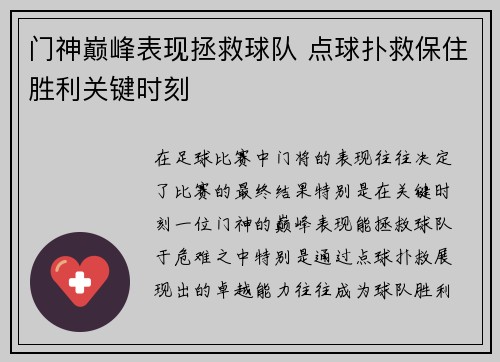 门神巅峰表现拯救球队 点球扑救保住胜利关键时刻

在足球比赛中门将的表现往往决定了比赛的最终结果特别是在关键时刻一位门神的巅峰表现能拯救球队于危难之中特别是通过点球扑救展现出的卓越能力往往成为球队胜利